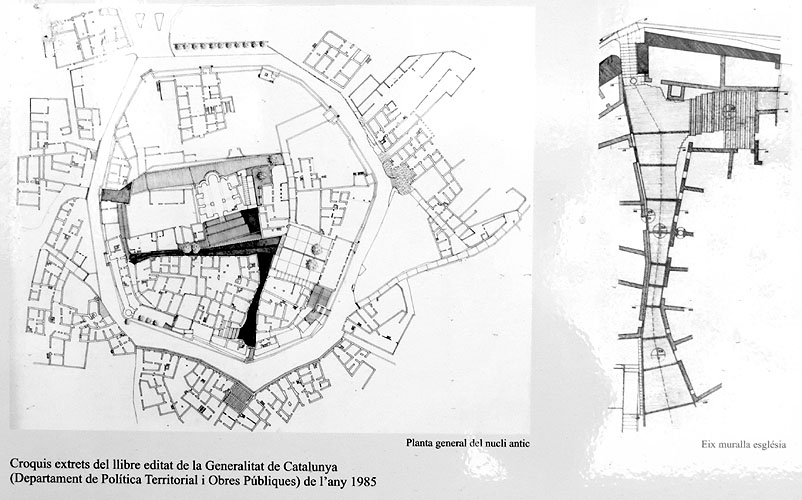 Planta general del nucli antic

Eix muralla església

Croquis extrets del llibre editat de la Generalitat de Catalunya (Departament de Política Territorial i Obres Públiques) de l'any 1985